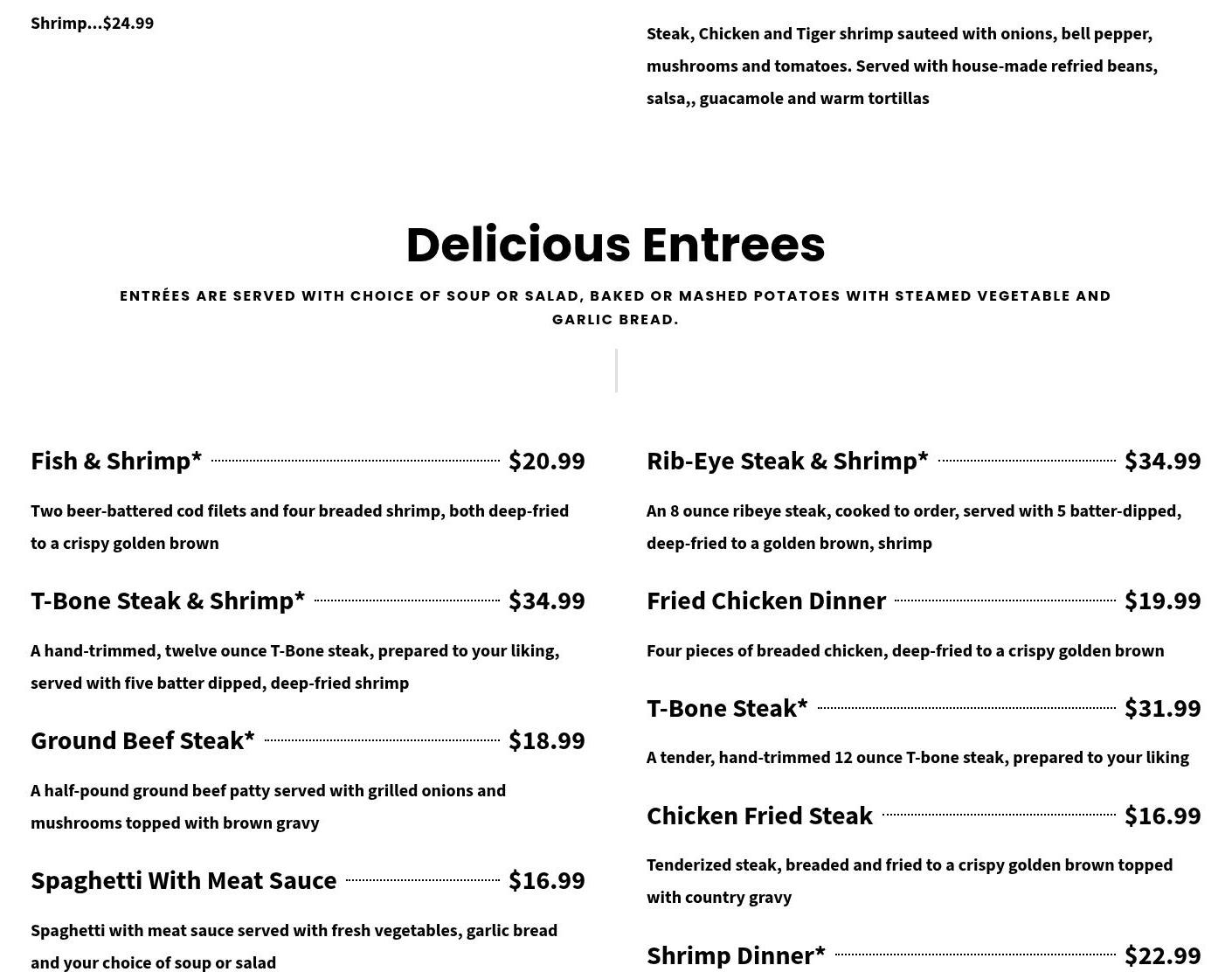 Shrimp...$24.99

Steak, Chicken and Tiger shrimp sauteed with onions, bell pepper, mushrooms and tomatoes. Served with house-made refried beans, salsa,, guacamole and warm tortillas

Delicious Entrees

ENTRÉES ARE SERVED WITH CHOICE OF SOUP OR SALAD, BAKED OR MASHED POTATOES WITH STEAMED VEGETABLE AND GARLIC BREAD.

Fish & Shrimp* $20.99

Two beer-battered cod filets and four breaded shrimp, both deep-fried to a crispy golden brown

T-Bone Steak & Shrimp* $34.99

A hand-trimmed, twelve ounce T-Bone steak, prepared to your liking, served with five batter dipped, deep-fried shrimp

Ground Beef Steak* $18.99

A half-pound ground beef patty served with grilled onions and mushrooms topped with brown gravy

Spaghetti With Meat Sauce $16.99

Spaghetti with meat sauce served with fresh vegetables, garlic bread and your choice of soup or salad

Rib-Eye Steak & Shrimp* $34.99

An 8 ounce ribeye steak, cooked to order, served with 5 batter-dipped, deep-fried to a golden brown, shrimp

Fried Chicken Dinner $19.99

Four pieces of breaded chicken, deep-fried to a crispy golden brown

T-Bone Steak* $31.99

A tender, hand-trimmed 12 ounce T-bone steak, prepared to your liking

Chicken Fried Steak $16.99

Tenderized steak, breaded and fried to a crispy golden brown topped with country gravy

Shrimp Dinner* $22.99